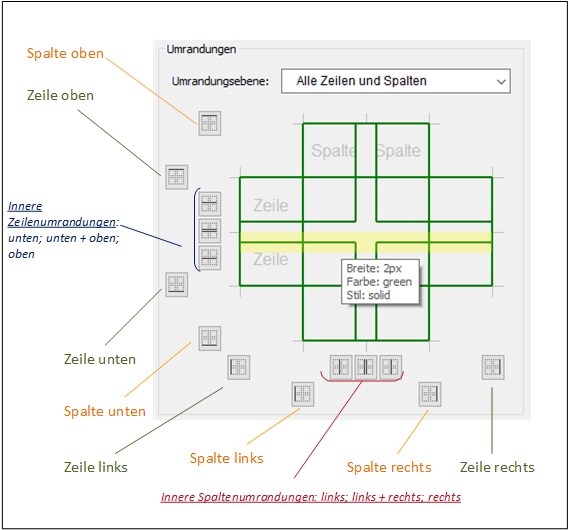 Spalte oben

Zeile oben

Umrandungen

Umrandungsebene: Alle Zeilen und Spalten

Spalte Spalte

Zeile

Zeile

Breite: 2px
Farbe: green
Stil: solid

Innere Zeilenumrandungen: unten; unten + oben; oben

Zeile unten

Spalte unten

Zeile links

Spalte links

Spalte rechts

Zeile rechts

Innere Spaltenumrandungen: links; links + rechts; rechts